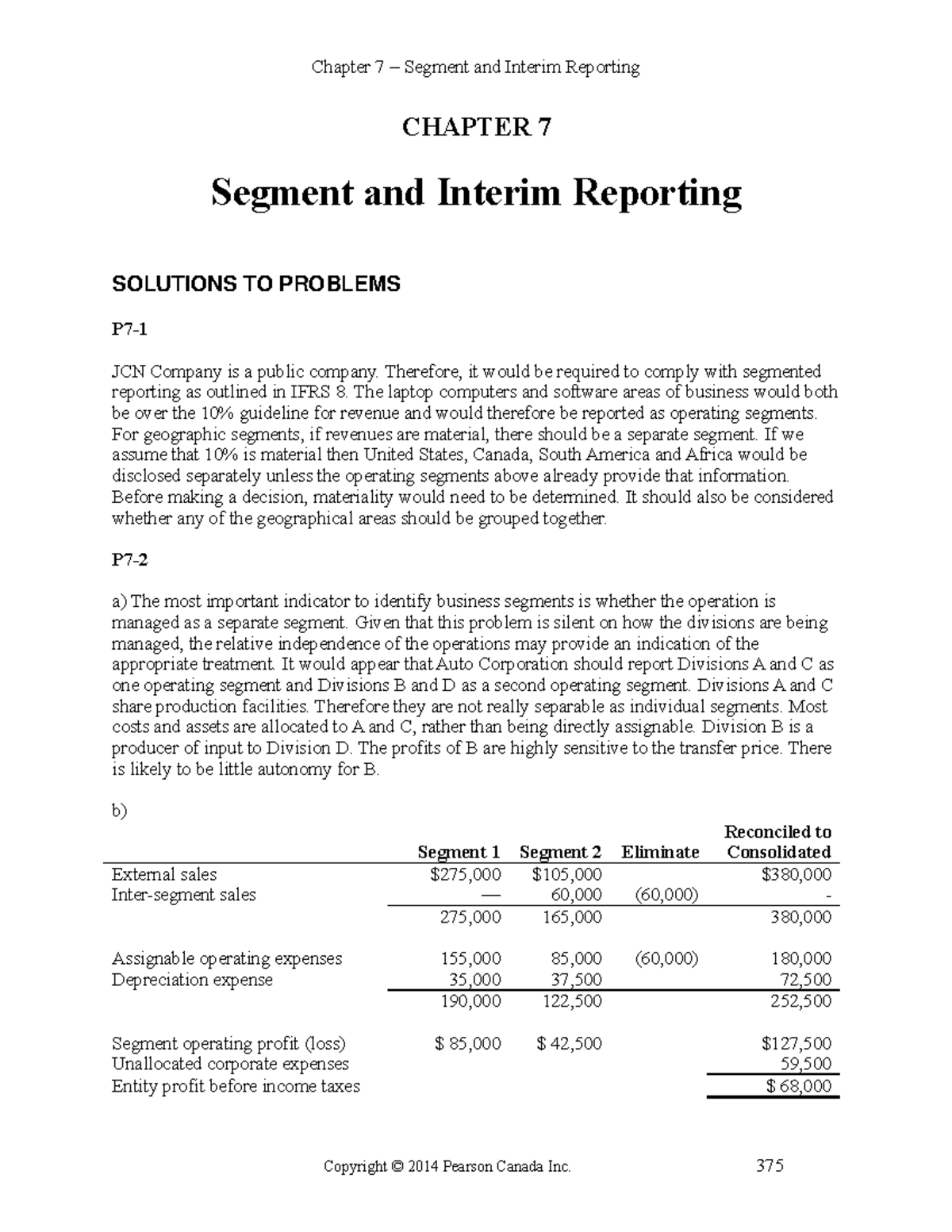 Chapter 7 – Segment and Interim Reporting

CHAPTER 7

Segment and Interim Reporting

SOLUTIONS TO PROBLEMS

P7-1

JCN Company is a public company. Therefore, it would be required to comply with segmented reporting as outlined in IFRS 8. The laptop computers and software areas of business would both be over the 10% guideline for revenue and would therefore be reported as operating segments. For geographic segments, if revenues are material, there should be a separate segment. If we assume that 10% is material then United States, Canada, South America and Africa would be disclosed separately unless the operating segments above already provide that information. Before making a decision, materiality would need to be determined. It should also be considered whether any of the geographical areas should be grouped together.

P7-2

a) The most important indicator to identify business segments is whether the operation is managed as a separate segment. Given that this problem is silent on how the divisions are being managed, the relative independence of the operations may provide an indication of the appropriate treatment. It would appear that Auto Corporation should report Divisions A and C as one operating segment and Divisions B and D as a second operating segment. Divisions A and C share production facilities. Therefore they are not really separable as individual segments. Most costs and assets are allocated to A and C, rather than being directly assignable. Division B is a producer of input to Division D. The profits of B are highly sensitive to the transfer price. There is likely to be little autonomy for B.

b)

| | Segment 1 | Segment 2 | Eliminate | Reconciled to Consolidated |
|---|---|---|---|---|
| External sales | $275,000 | $105,000 | | $380,000 |
| Inter-segment sales | — | 60,000 | (60,000) | - |
| | 275,000 | 165,000 | | 380,000 |
| Assignable operating expenses | 155,000 | 85,000 | (60,000) | 180,000 |
| Depreciation expense | 35,000 | 37,500 | | 72,500 |
| | 190,000 | 122,500 | | 252,500 |
| Segment operating profit (loss) | $ 85,000 | $ 42,500 | | $127,500 |
| Unallocated corporate expenses | | | | 59,500 |
| Entity profit before income taxes | | | | $ 68,000 |

Copyright © 2014 Pearson Canada Inc. 375